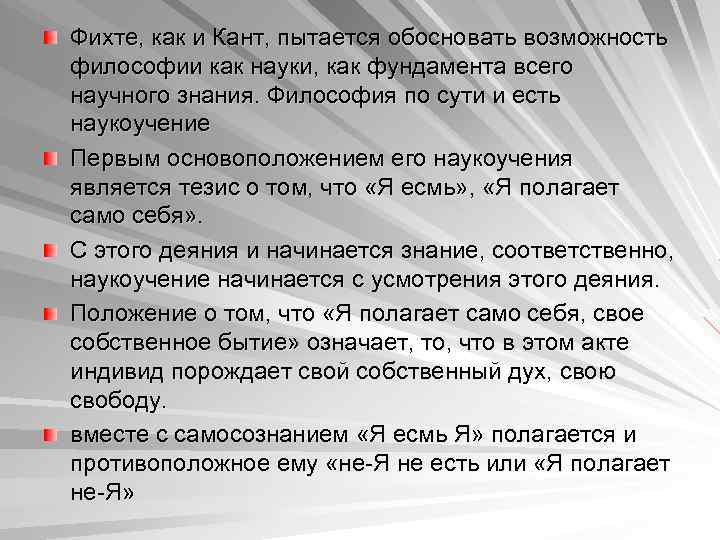 Фихте, как и Кант, пытается обосновать возможность философии как науки, как фундамента всего научного знания. Философия по сути и есть наукоучение

Первым основоположением его наукоучения является тезис о том, что «Я есмь», «Я полагает само себя».

С этого деяния и начинается знание, соответственно, наукоучение начинается с усмотрения этого деяния.

Положение о том, что «Я полагает само себя, свое собственное бытие» означает, то, что в этом акте индивид порождает свой собственный дух, свою свободу.

вместе с самосознанием «Я есмь Я» полагается и противоположное ему «не-Я не есть или «Я полагает не-Я»